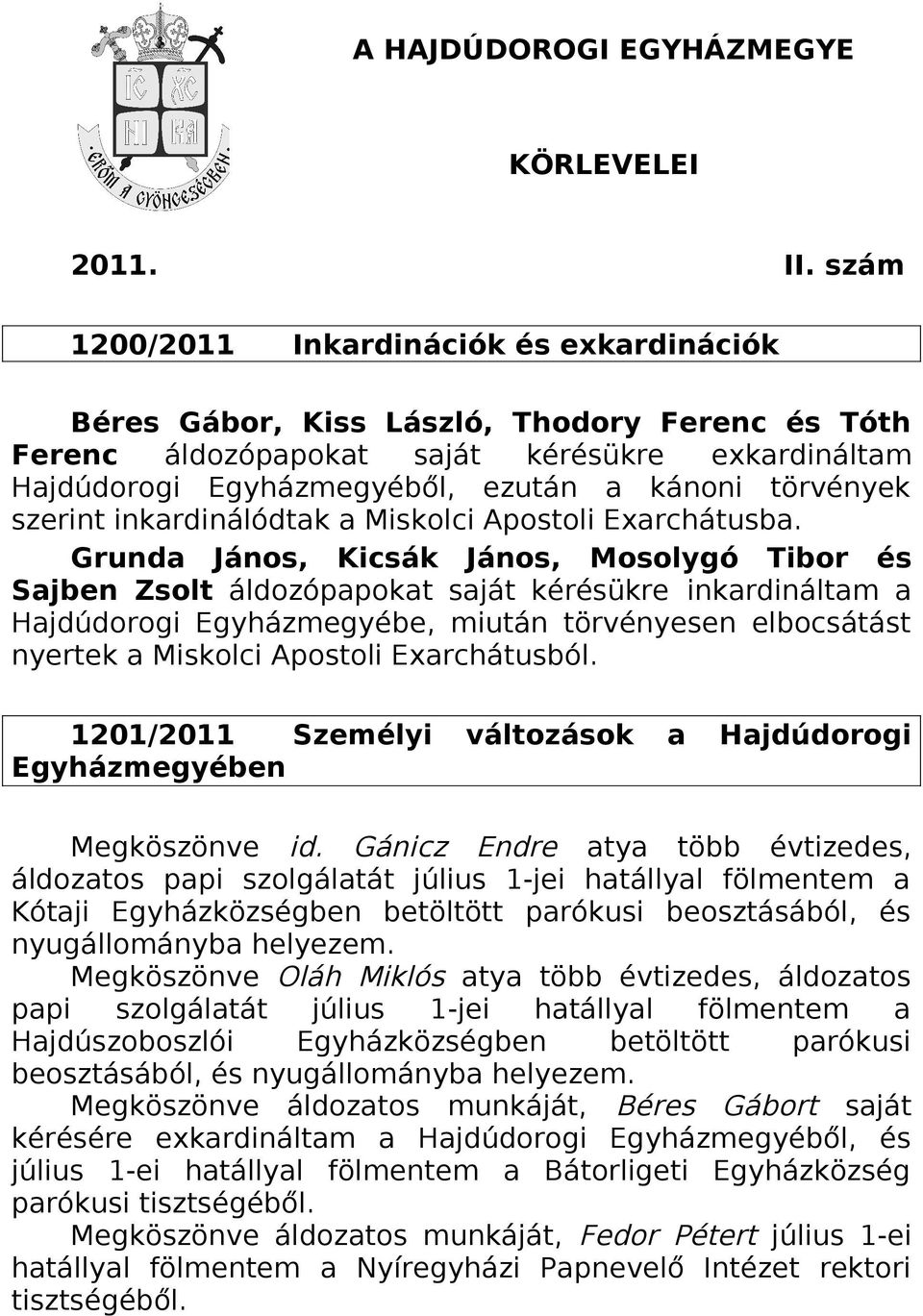 IC XC
NI KA
ERŐM A GYÖNGESÉGBEN

A HAJDÚDOROGI EGYHÁZMEGYE

KÖRLEVELEI

2011. II. szám

1200/2011 Inkardinációk és exkardinációk

Béres Gábor, Kiss László, Thodory Ferenc és Tóth Ferenc áldozópapokat saját kérésükre exkardináltam Hajdúdorogi Egyházmegyéből, ezután a kánoni törvények szerint inkardinálódtak a Miskolci Apostoli Exarchátusba.

Grunda János, Kicsák János, Mosolygó Tibor és Sajben Zsolt áldozópapokat saját kérésükre inkardináltam a Hajdúdorogi Egyházmegyébe, miután törvényesen elbocsátást nyertek a Miskolci Apostoli Exarchátusból.

1201/2011 Személyi változások a Hajdúdorogi Egyházmegyében

Megköszönve id. Gánicz Endre atya több évtizedes, áldozatos papi szolgálatát július 1-jei hatállyal fölmentem a Kótaji Egyházközségben betöltött parókusi beosztásából, és nyugállományba helyezem.

Megköszönve Oláh Miklós atya több évtizedes, áldozatos papi szolgálatát július 1-jei hatállyal fölmentem a Hajdúszoboszlói Egyházközségben betöltött parókusi beosztásából, és nyugállományba helyezem.

Megköszönve áldozatos munkáját, Béres Gábort saját kérésére exkardináltam a Hajdúdorogi Egyházmegyéből, és július 1-ei hatállyal fölmentem a Bátorligeti Egyházközség parókusi tisztségéből.

Megköszönve áldozatos munkáját, Fedor Pétert július 1-ei hatállyal fölmentem a Nyíregyházi Papnevelő Intézet rektori tisztségéből.